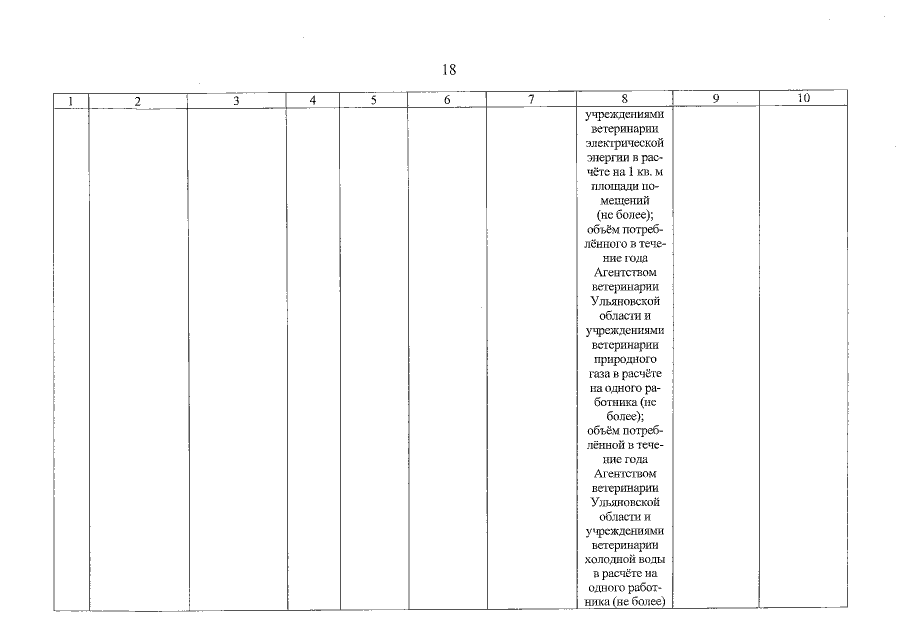 18

| 1 | 2 | 3 | 4 | 5 | 6 | 7 | 8 | 9 | 10 |
|---|---|---|---|---|---|---|---|---|---|
| | | | | | | | учреждениями ветеринарии электрической энергии в расчёте на 1 кв. м площади помещений (не более); объём потреблённого в течение года Агентством ветеринарии Ульяновской области и учреждениями ветеринарии природного газа в расчёте на одного работника (не более); объём потреблённой в течение года Агентством ветеринарии Ульяновской области и учреждениями ветеринарии холодной воды в расчёте на одного работника (не более) | | |